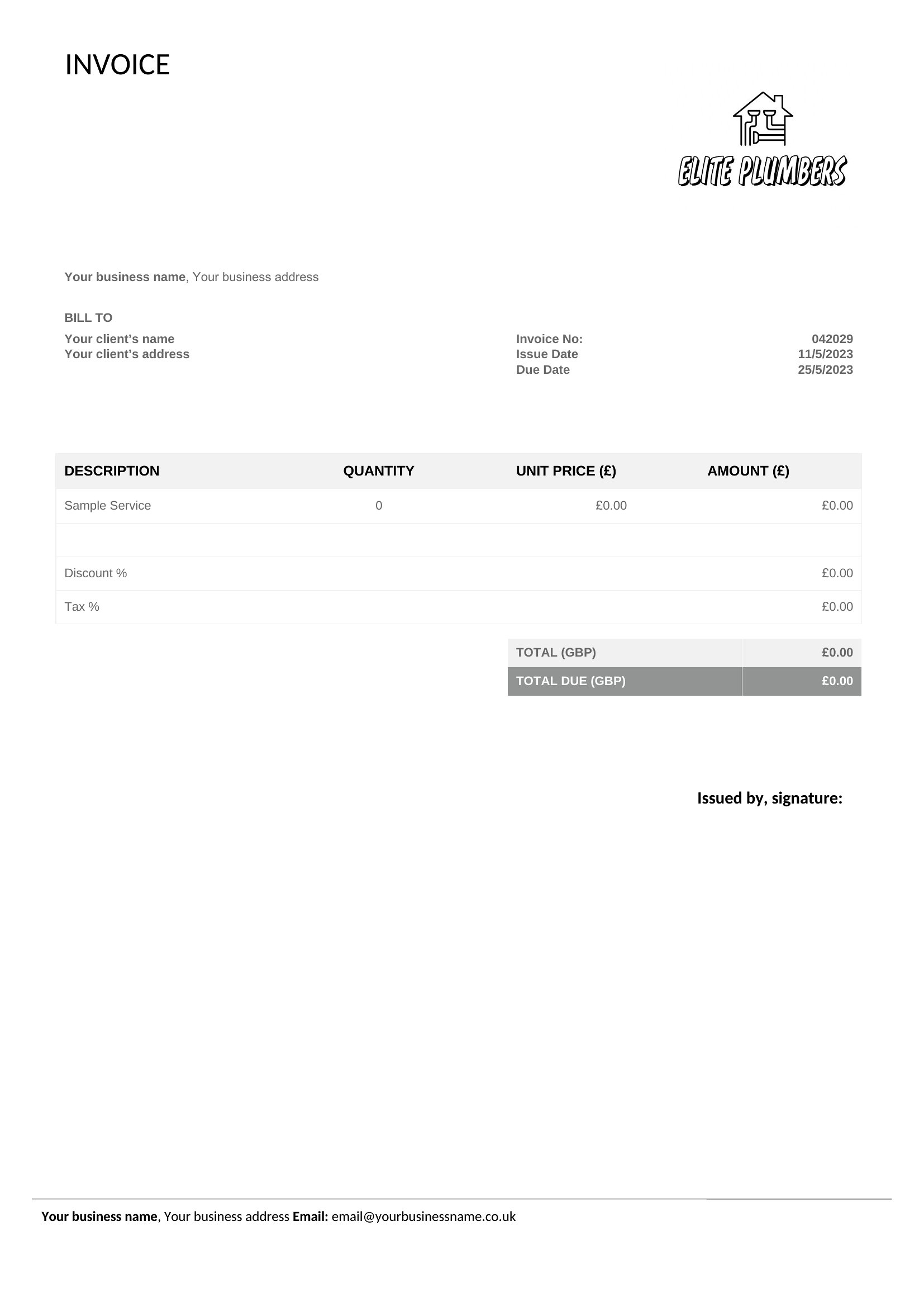 INVOICE

ELITE PLUMBERS

Your business name, Your business address

BILL TO

Your client’s name
Your client’s address

Invoice No: 042029
Issue Date 11/5/2023
Due Date 25/5/2023

| DESCRIPTION | QUANTITY | UNIT PRICE (£) | AMOUNT (£) |
|---|---|---|---|
| Sample Service | 0 | £0.00 | £0.00 |
| | | | |
| Discount % | | | £0.00 |
| Tax % | | | £0.00 |

| TOTAL (GBP) | £0.00 |
|---|---|
| TOTAL DUE (GBP) | £0.00 |

Issued by, signature:

Your business name, Your business address Email: email@yourbusinessname.co.uk